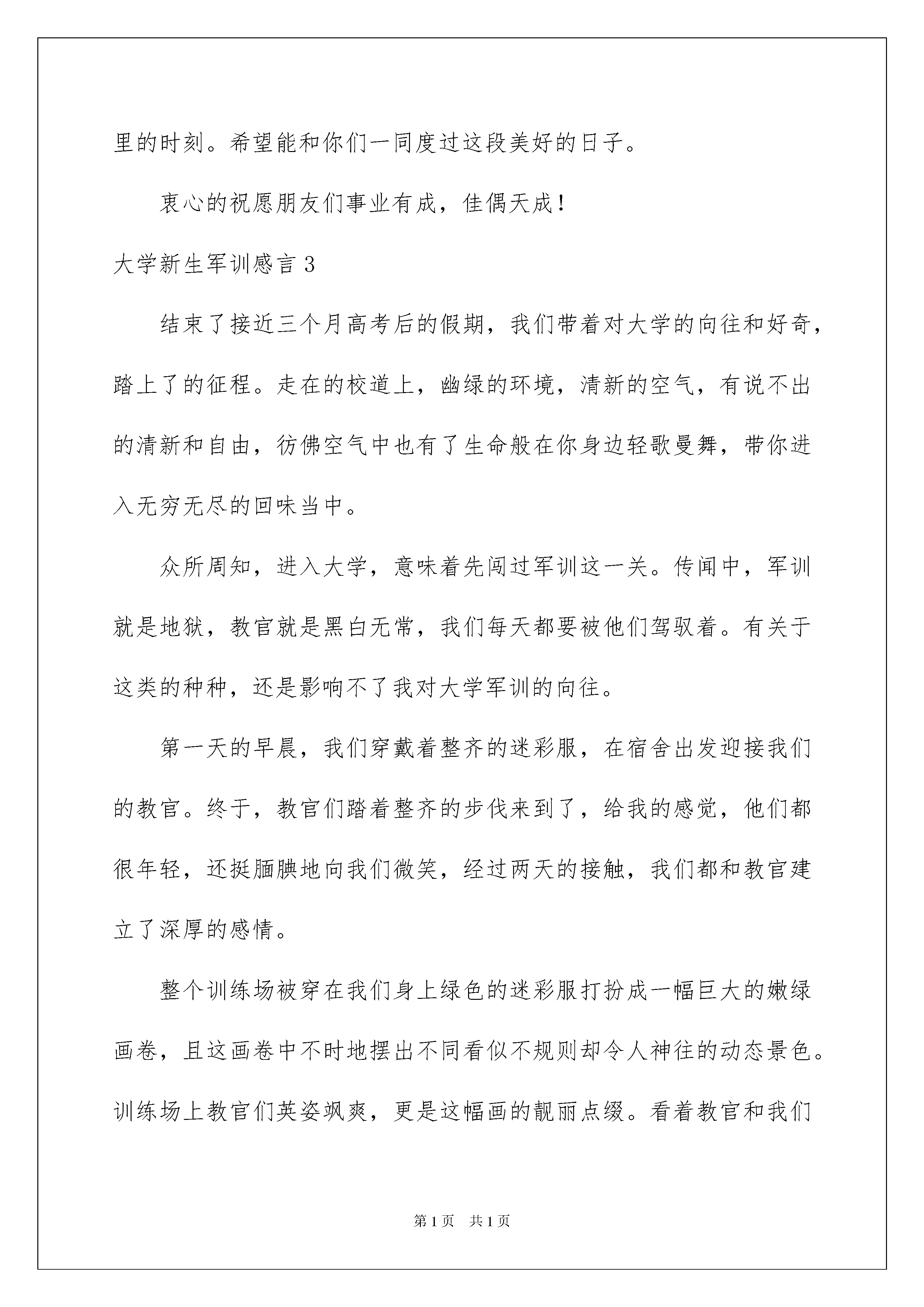 里的时刻。希望能和你们一同度过这段美好的日子。

衷心的祝愿朋友们事业有成，佳偶天成！

大学新生军训感言 3

结束了接近三个月高考后的假期，我们带着对大学的向往和好奇，踏上了的征程。走在的校道上，幽绿的环境，清新的空气，有说不出的清新和自由，彷佛空气中也有了生命般在你身边轻歌曼舞，带你进入无穷无尽的回味当中。

众所周知，进入大学，意味着先闯过军训这一关。传闻中，军训就是地狱，教官就是黑白无常，我们每天都要被他们驾驭着。有关于这类的种种，还是影响不了我对大学军训的向往。

第一天的早晨，我们穿戴着整齐的迷彩服，在宿舍出发迎接我们的教官。终于，教官们踏着整齐的步伐来到了，给我的感觉，他们都很年轻，还挺腼腆地向我们微笑，经过两天的接触，我们都和教官建立了深厚的感情。

整个训练场被穿在我们身上绿色的迷彩服打扮成一幅巨大的嫩绿画卷，且这画卷中不时地摆出不同看似不规则却令人神往的动态景色。训练场上教官们英姿飒爽，更是这幅画的靓丽点缀。看着教官和我们

第 1 页 共 1 页